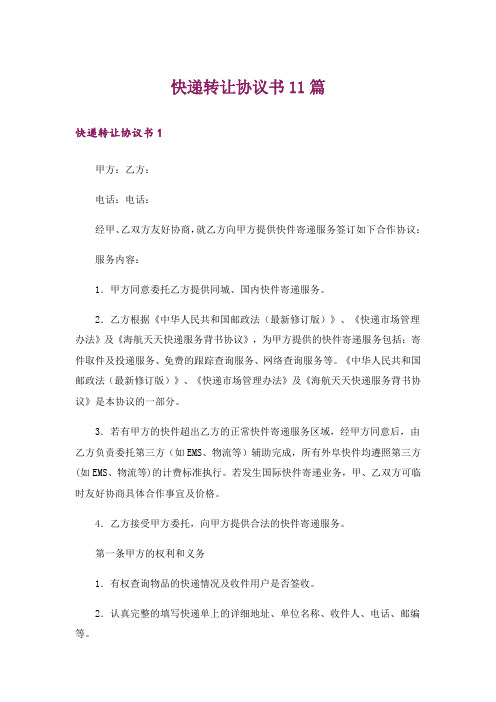 快递转让协议书11篇

快递转让协议书1

甲方：乙方：

电话：电话：

经甲、乙双方友好协商，就乙方向甲方提供快件寄递服务签订如下合作协议：

服务内容：

1．甲方同意委托乙方提供同城、国内快件寄递服务。

2．乙方根据《中华人民共和国邮政法（最新修订版）》、《快递市场管理办法》及《海航天天快递服务背书协议》，为甲方提供的快件寄递服务包括：寄件取件及投递服务、免费的跟踪查询服务、网络查询服务等。《中华人民共和国邮政法（最新修订版）》、《快递市场管理办法》及《海航天天快递服务背书协议》是本协议的一部分。

3．若有甲方的快件超出乙方的正常快件寄递服务区域，经甲方同意后，由乙方负责委托第三方（如EMS、物流等）辅助完成，所有外阜快件均遵照第三方(如EMS、物流等)的计费标准执行。若发生国际快件寄递业务，甲、乙双方可临时友好协商具体合作事宜及价格。

4．乙方接受甲方委托，向甲方提供合法的快件寄递服务。

第一条甲方的权利和义务

1．有权查询物品的快递情况及收件用户是否签收。

2．认真完整的填写快递单上的详细地址、单位名称、收件人、电话、邮编等。